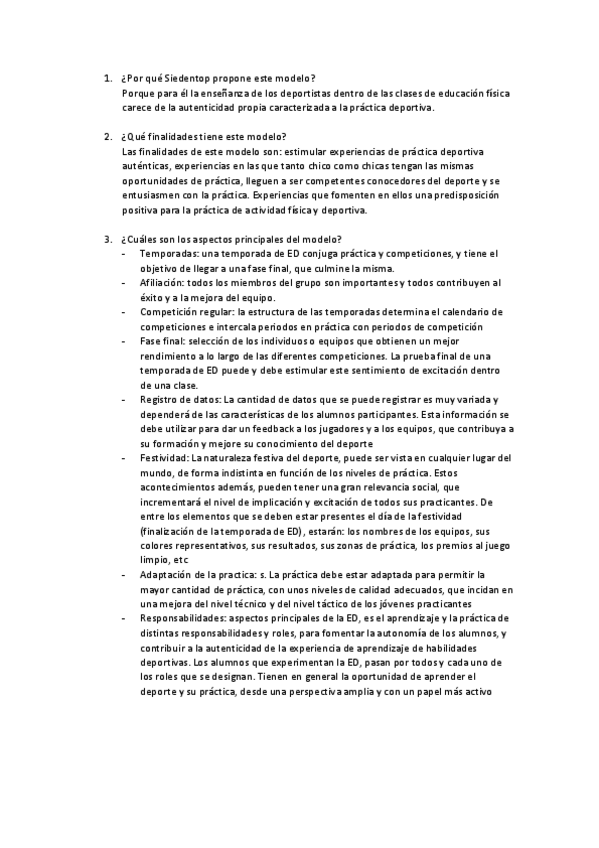 1. ¿Por qué Siedentop propone este modelo?
Porque para él la enseñanza de los deportistas dentro de las clases de educación física carece de la autenticidad propia caracterizada a la práctica deportiva.

2. ¿Qué finalidades tiene este modelo?
Las finalidades de este modelo son: estimular experiencias de práctica deportiva auténticas, experiencias en las que tanto chico como chicas tengan las mismas oportunidades de práctica, lleguen a ser competentes conocedores del deporte y se entusiasmen con la práctica. Experiencias que fomenten en ellos una predisposición positiva para la práctica de actividad física y deportiva.

3. ¿Cuáles son los aspectos principales del modelo?
- Temporadas: una temporada de ED conjuga práctica y competiciones, y tiene el objetivo de llegar a una fase final, que culmine la misma.
- Afiliación: todos los miembros del grupo son importantes y todos contribuyen al éxito y a la mejora del equipo.
- Competición regular: la estructura de las temporadas determina el calendario de competiciones e intercala periodos en práctica con periodos de competición
- Fase final: selección de los individuos o equipos que obtienen un mejor rendimiento a lo largo de las diferentes competiciones. La prueba final de una temporada de ED puede y debe estimular este sentimiento de excitación dentro de una clase.
- Registro de datos: La cantidad de datos que se puede registrar es muy variada y dependerá de las características de los alumnos participantes. Esta información se debe utilizar para dar un feedback a los jugadores y a los equipos, que contribuya a su formación y mejore su conocimiento del deporte
- Festividad: La naturaleza festiva del deporte, puede ser vista en cualquier lugar del mundo, de forma indistinta en función de los niveles de práctica. Estos acontecimientos además, pueden tener una gran relevancia social, que incrementará el nivel de implicación y excitación de todos sus practicantes. De entre los elementos que se deben estar presentes el día de la festividad (finalización de la temporada de ED), estarán: los nombres de los equipos, sus colores representativos, sus resultados, sus zonas de práctica, los premios al juego limpio, etc
- Adaptación de la practica: s. La práctica debe estar adaptada para permitir la mayor cantidad de práctica, con unos niveles de calidad adecuados, que incidan en una mejora del nivel técnico y del nivel táctico de los jóvenes practicantes
- Responsabilidades: aspectos principales de la ED, es el aprendizaje y la práctica de distintas responsabilidades y roles, para fomentar la autonomía de los alumnos, y contribuir a la autenticidad de la experiencia de aprendizaje de habilidades deportivas. Los alumnos que experimentan la ED, pasan por todos y cada uno de los roles que se designan. Tienen en general la oportunidad de aprender el deporte y su práctica, desde una perspectiva amplia y con un papel más activo